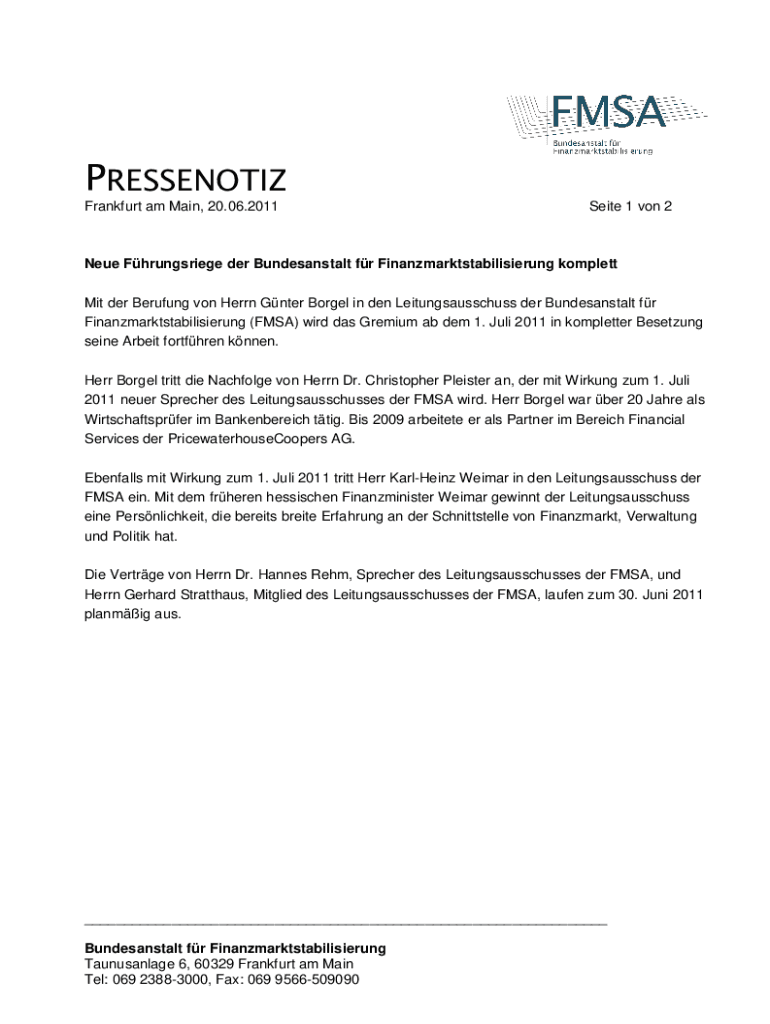 FMSA
Bundesanstalt für Finanzmarktstabilisierung

PRESSENOTIZ
Frankfurt am Main, 20.06.2011

Seite 1 von 2

Neue Führungsriege der Bundesanstalt für Finanzmarktstabilisierung komplett

Mit der Berufung von Herrn Günter Borgel in den Leitungsausschuss der Bundesanstalt für Finanzmarktstabilisierung (FMSA) wird das Gremium ab dem 1. Juli 2011 in kompletter Besetzung seine Arbeit fortführen können.

Herr Borgel tritt die Nachfolge von Herrn Dr. Christopher Pleister an, der mit Wirkung zum 1. Juli 2011 neuer Sprecher des Leitungsausschusses der FMSA wird. Herr Borgel war über 20 Jahre als Wirtschaftsprüfer im Bankenbereich tätig. Bis 2009 arbeitete er als Partner im Bereich Financial Services der PricewaterhouseCoopers AG.

Ebenfalls mit Wirkung zum 1. Juli 2011 tritt Herr Karl-Heinz Weimar in den Leitungsausschuss der FMSA ein. Mit dem früheren hessischen Finanzminister Weimar gewinnt der Leitungsausschuss eine Persönlichkeit, die bereits breite Erfahrung an der Schnittstelle von Finanzmarkt, Verwaltung und Politik hat.

Die Verträge von Herrn Dr. Hannes Rehm, Sprecher des Leitungsausschusses der FMSA, und Herrn Gerhard Stratthaus, Mitglied des Leitungsausschusses der FMSA, laufen zum 30. Juni 2011 planmäßig aus.

Bundesanstalt für Finanzmarktstabilisierung
Taunusanlage 6, 60329 Frankfurt am Main
Tel: 069 2388-3000, Fax: 069 9566-509090